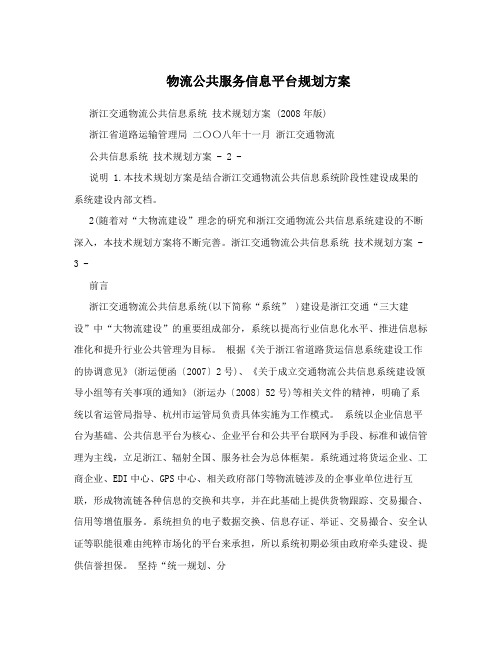 物流公共服务信息平台规划方案

浙江交通物流公共信息系统 技术规划方案 (2008年版)

浙江省道路运输管理局 二〇〇八年十一月 浙江交通物流

公共信息系统 技术规划方案 - 2 -

说明 1.本技术规划方案是结合浙江交通物流公共信息系统阶段性建设成果的系统建设内部文档。

2(随着对“大物流建设”理念的研究和浙江交通物流公共信息系统建设的不断深入，本技术规划方案将不断完善。浙江交通物流公共信息系统 技术规划方案 - 3 -

前言

浙江交通物流公共信息系统(以下简称“系统” )建设是浙江交通“三大建设”中“大物流建设”的重要组成部分，系统以提高行业信息化水平、推进信息标准化和提升行业公共管理为目标。 根据《关于浙江省道路货运信息系统建设工作的协调意见》(浙运便函〔2007〕2号)、《关于成立交通物流公共信息系统建设领导小组等有关事项的通知》(浙运办〔2008〕52号)等相关文件的精神，明确了系统以省运管局指导、杭州市运管局负责具体实施为工作模式。 系统以企业信息平台为基础、公共信息平台为核心、企业平台和公共平台联网为手段、标准和诚信管理为主线，立足浙江、辐射全国、服务社会为总体框架。系统通过将货运企业、工商企业、EDI中心、GPS中心、相关政府部门等物流链涉及的企事业单位进行互联，形成物流链各种信息的交换和共享，并在此基础上提供货物跟踪、交易撮合、信用等增值服务。系统担负的电子数据交换、信息存证、举证、交易撮合、安全认证等职能很难由纯粹市场化的平台来承担，所以系统初期必须由政府牵头建设、提供信誉担保。 坚持“统一规划、分